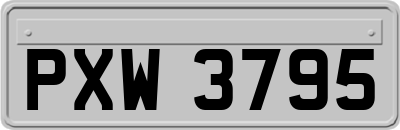 PXW 3795